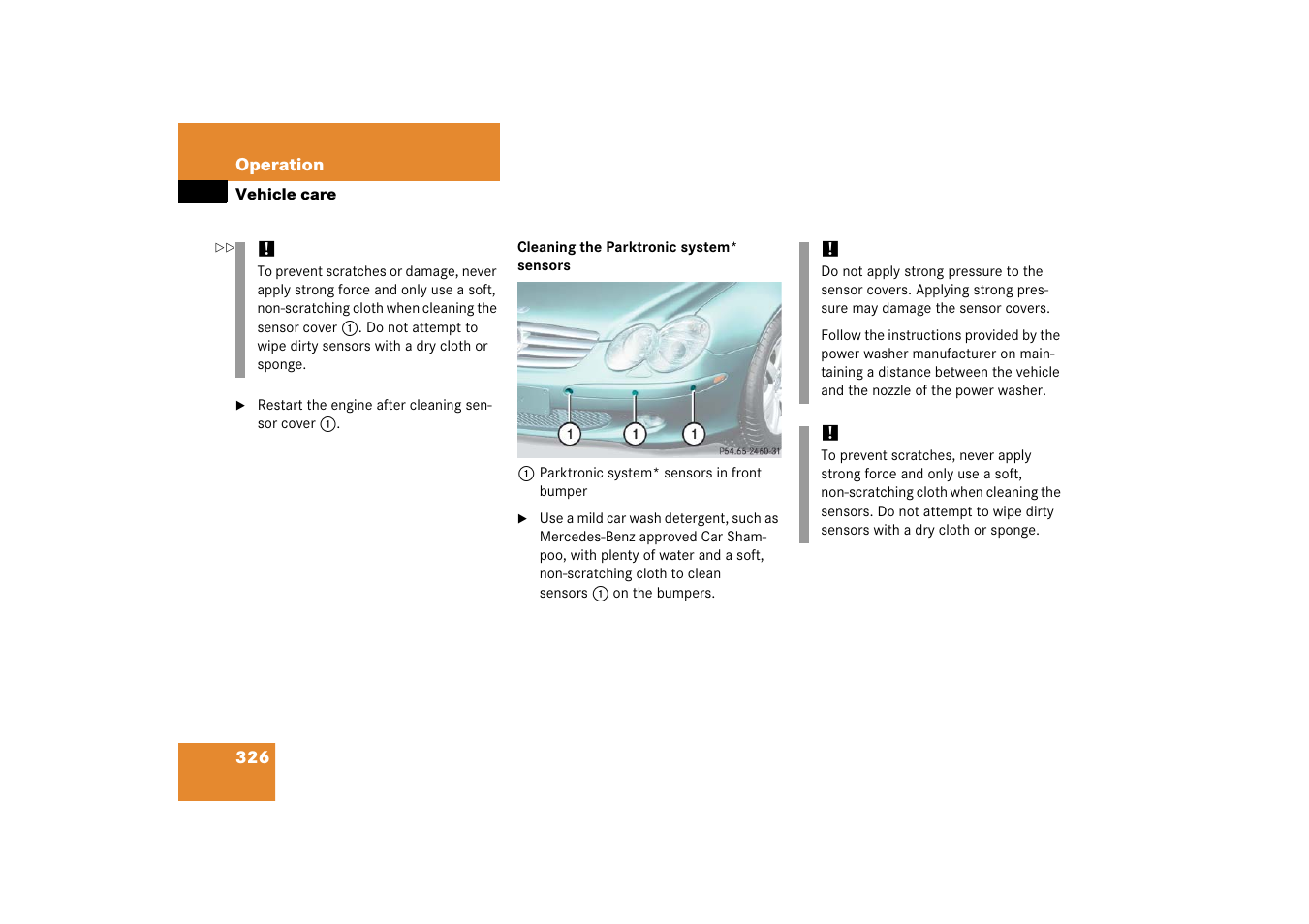 Operation

Vehicle care

▷▷

!

To prevent scratches or damage, never apply strong force and only use a soft, non-scratching cloth when cleaning the sensor cover ①. Do not attempt to wipe dirty sensors with a dry cloth or sponge.

▶ Restart the engine after cleaning sensor cover ①.

Cleaning the Parktronic system* sensors

① ① ①

P54.65-2460-31

① Parktronic system* sensors in front bumper

▶ Use a mild car wash detergent, such as Mercedes-Benz approved Car Shampoo, with plenty of water and a soft, non-scratching cloth to clean sensors ① on the bumpers.

!

Do not apply strong pressure to the sensor covers. Applying strong pressure may damage the sensor covers.

Follow the instructions provided by the power washer manufacturer on maintaining a distance between the vehicle and the nozzle of the power washer.

!

To prevent scratches, never apply strong force and only use a soft, non-scratching cloth when cleaning the sensors. Do not attempt to wipe dirty sensors with a dry cloth or sponge.

326